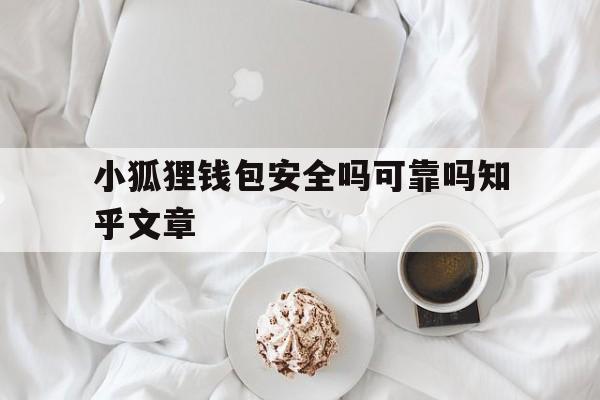 小狐狸钱包安全吗可靠吗知乎文章